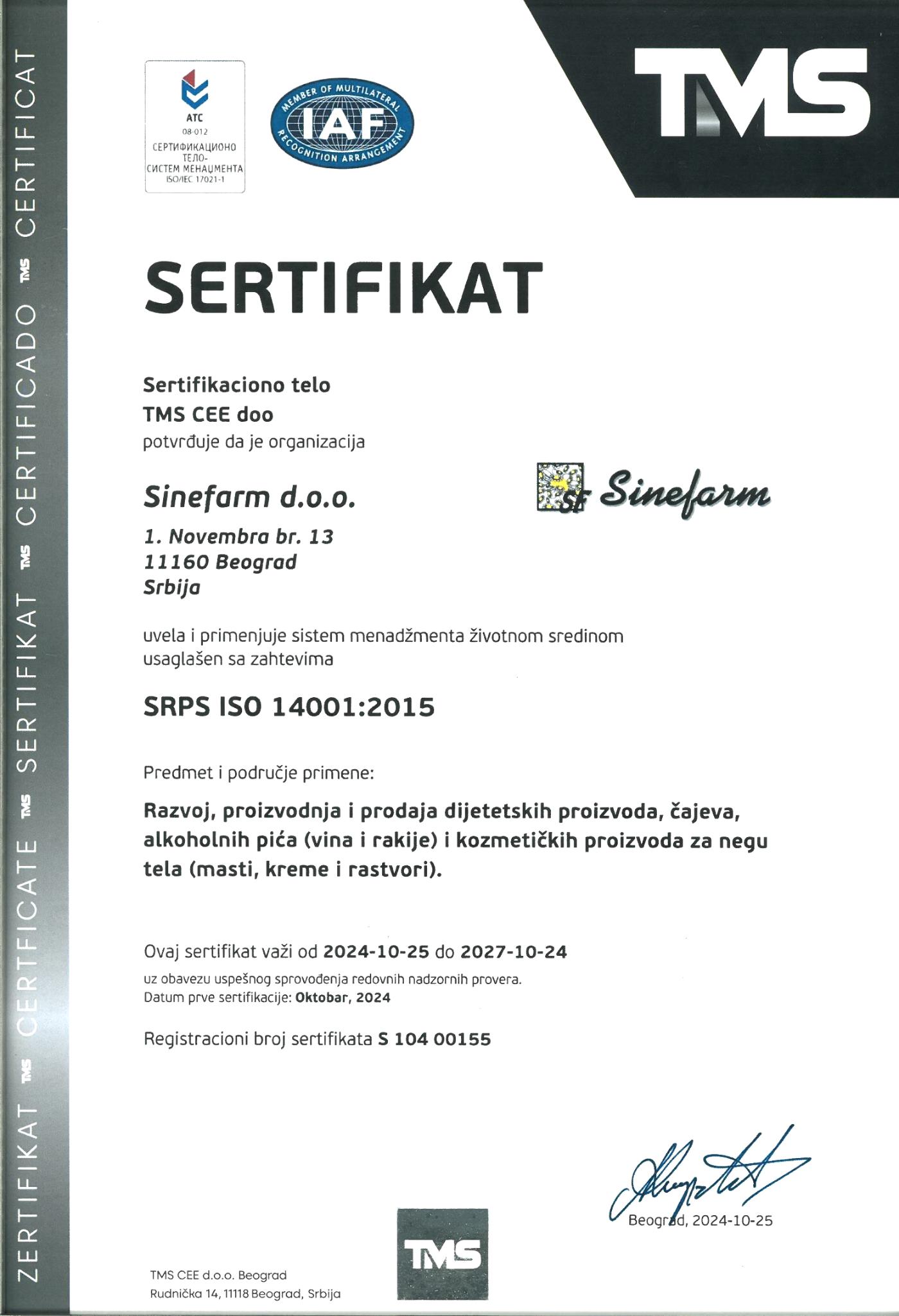 ZERTIFIKAT TMS CERTIFICATE TMS SERTIFIKAT TMS CERTIFICADO TMS CERTIFICAT

ATC
08-012
СЕРТИФИКАЦИОНО ТЕЛО-
СИСТЕМ МЕНАЏМЕНТА
ISO/IEC 17021-1

MEMBER OF MULTILATERAL IAF RECOGNITION ARRANGEMENT

TMS

SERTIFIKAT

Sertifikaciono telo
TMS CEE doo
potvrđuje da je organizacija

Sinefarm d.o.o.
1. Novembra br. 13
11160 Beograd
Srbija

SF Sinefarm

uvela i primenjuje sistem menadžmenta životnom sredinom usaglašen sa zahtevima

SRPS ISO 14001:2015

Predmet i područje primene:

Razvoj, proizvodnja i prodaja dijetetskih proizvoda, čajeva, alkoholnih pića (vina i rakije) i kozmetičkih proizvoda za negu tela (masti, kreme i rastvori).

Ovaj sertifikat važi od 2024-10-25 do 2027-10-24
uz obavezu uspešnog sprovođenja redovnih nadzornih provera.
Datum prve sertifikacije: Oktobar, 2024

Registracioni broj sertifikata S 104 00155

Beograd, 2024-10-25

TMS

TMS CEE d.o.o. Beograd
Rudnička 14, 11118 Beograd, Srbija